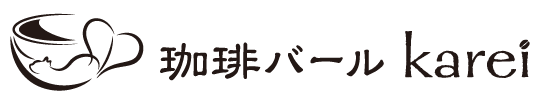 珈琲バール karei